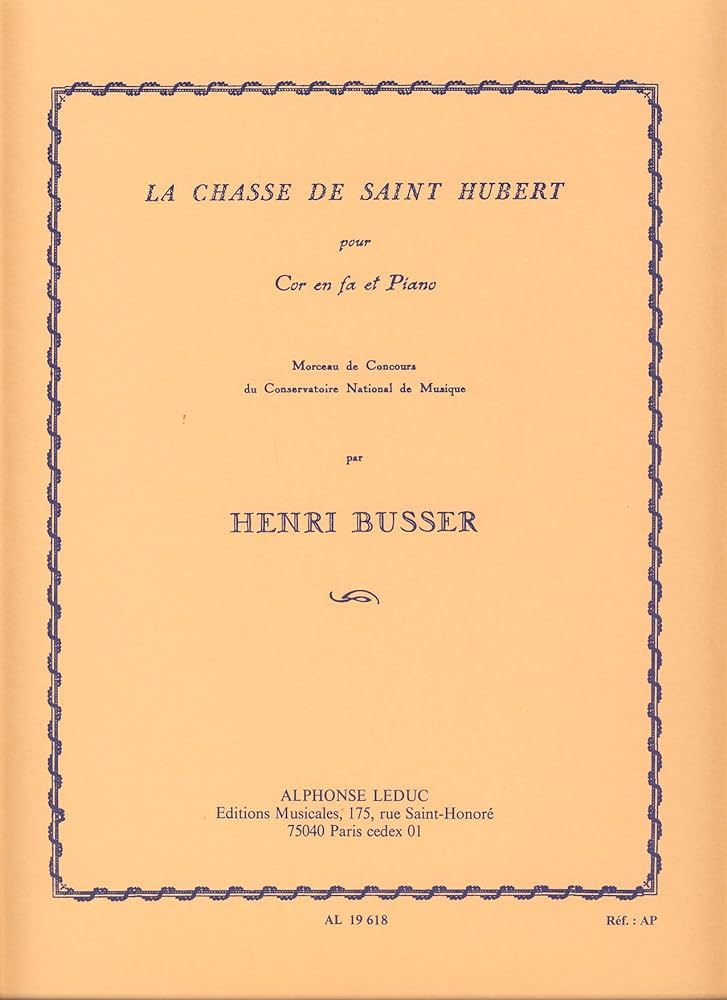 LA CHASSE DE SAINT HUBERT

pour

Cor en fa et Piano

Morceau de Concours
du Conservatoire National de Musique

par

HENRI BUSSER

ALPHONSE LEDUC
Editions Musicales, 175, rue Saint-Honoré
75040 Paris cedex 01

AL 19 618

Réf. : AP